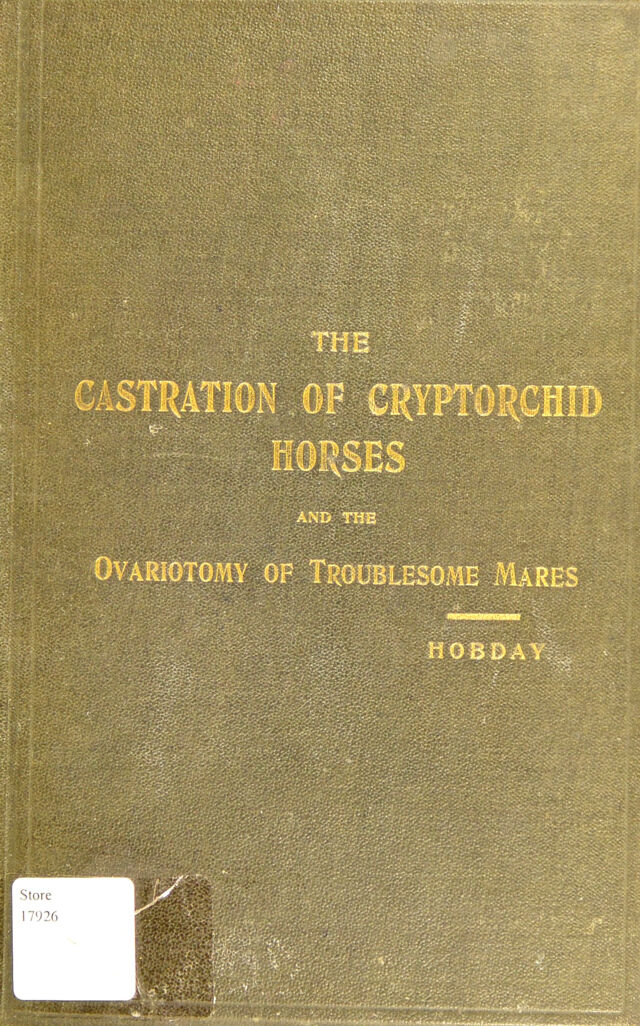 THE
CASTRATION OF CRYPTORCHID
HORSES

AND THE

OVARIOTOMY OF TROUBLESOME MARES

HOBDAY

Store
17926